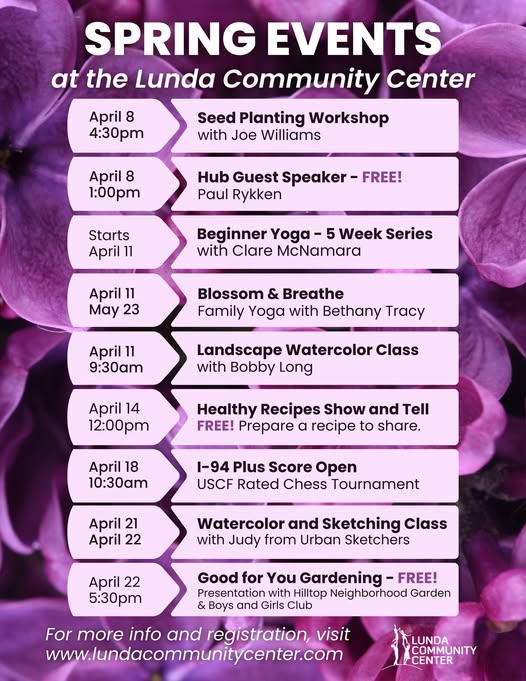 SPRING EVENTS
at the Lunda Community Center

April 8
4:30pm

Seed Planting Workshop
with Joe Williams

April 8
1:00pm

Hub Guest Speaker - FREE!
Paul Rykken

Starts
April 11

Beginner Yoga - 5 Week Series
with Clare McNamara

April 11
May 23

Blossom & Breathe
Family Yoga with Bethany Tracy

April 11
9:30am

Landscape Watercolor Class
with Bobby Long

April 14
12:00pm

Healthy Recipes Show and Tell
FREE! Prepare a recipe to share.

April 18
10:30am

I-94 Plus Score Open
USCF Rated Chess Tournament

April 21
April 22

Watercolor and Sketching Class
with Judy from Urban Sketchers

April 22
5:30pm

Good for You Gardening - FREE!
Presentation with Hilltop Neighborhood Garden & Boys and Girls Club

For more info and registration, visit
www.lundacommunitycenter.com

LUNDA COMMUNITY CENTER